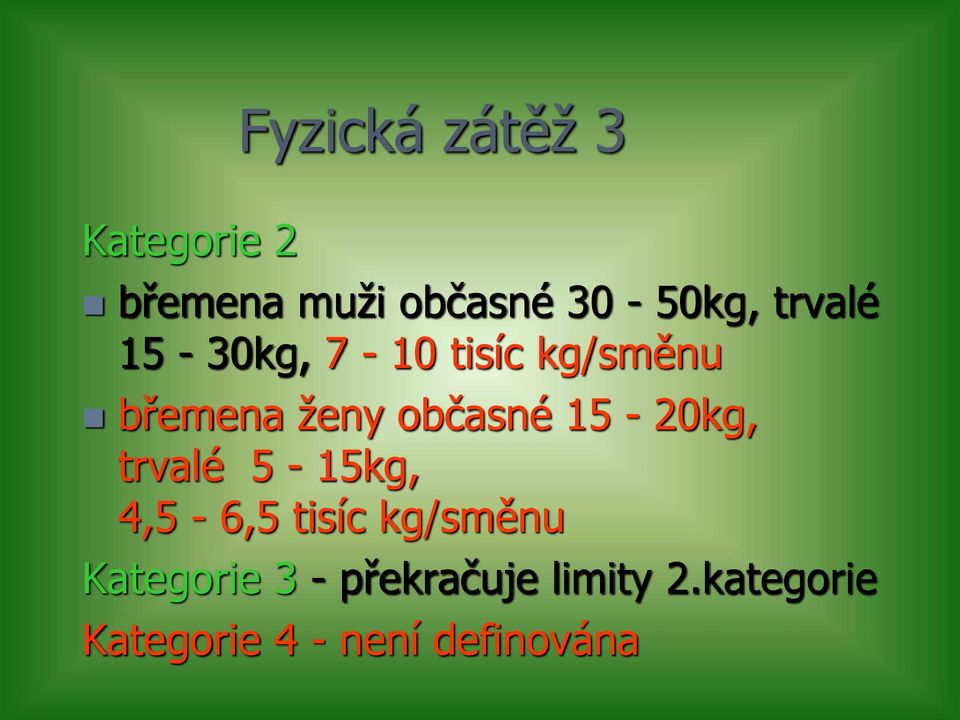 Fyzická zátěž 3

Kategorie 2

břemena muži občasné 30 - 50kg, trvalé 15 - 30kg, 7 - 10 tisíc kg/směnu

břemena ženy občasné 15 - 20kg, trvalé 5 - 15kg, 4,5 - 6,5 tisíc kg/směnu

Kategorie 3 - překračuje limity 2.kategorie

Kategorie 4 - není definována